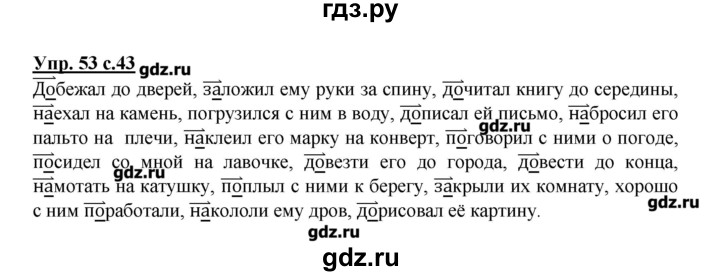 гдз.ру

Упр. 53 с.43 gdz.ru

Добежал до дверей, заложил ему руки за спину, дочитал книгу до середины, наехал на камень, погрузился с ним в воду, дописал ей письмо, набросил его пальто на плечи, наклеил его марку на конверт, поговорил с ними о погоде, посидел со мной на лавочке, довезти его до города, довести до конца, намотать на катушку, поплыл с ними к берегу, закрыли их комнату, хорошо с ним поработали, накололи ему дров, дорисовал её картину.

gdz.ru gdz.ru gdz.ru gdz.ru

gdz.ru